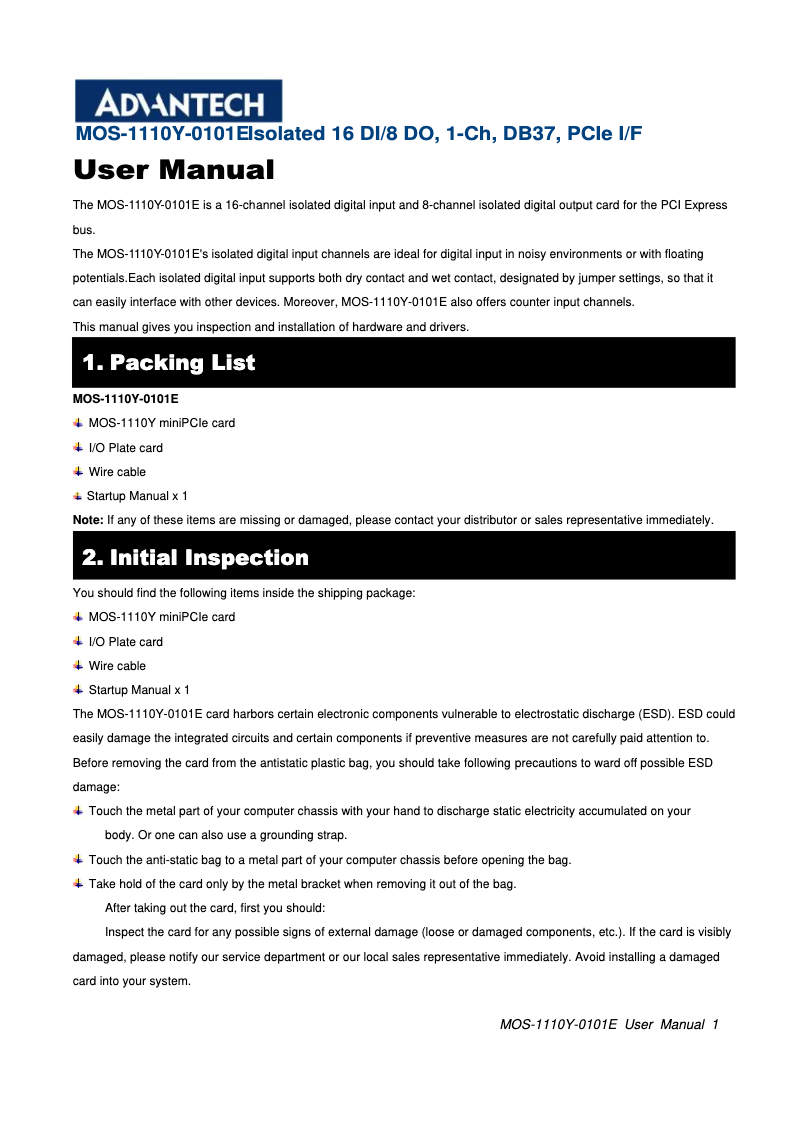 ADVANTECH

MOS-1110Y-0101EIsolated 16 DI/8 DO, 1-Ch, DB37, PCIe I/F

User Manual

The MOS-1110Y-0101E is a 16-channel isolated digital input and 8-channel isolated digital output card for the PCI Express bus.

The MOS-1110Y-0101E's isolated digital input channels are ideal for digital input in noisy environments or with floating potentials.Each isolated digital input supports both dry contact and wet contact, designated by jumper settings, so that it can easily interface with other devices. Moreover, MOS-1110Y-0101E also offers counter input channels.

This manual gives you inspection and installation of hardware and drivers.

1. Packing List

MOS-1110Y-0101E

MOS-1110Y miniPCIe card

I/O Plate card

Wire cable

Startup Manual x 1

Note: If any of these items are missing or damaged, please contact your distributor or sales representative immediately.

2. Initial Inspection

You should find the following items inside the shipping package:

MOS-1110Y miniPCIe card

I/O Plate card

Wire cable

Startup Manual x 1

The MOS-1110Y-0101E card harbors certain electronic components vulnerable to electrostatic discharge (ESD). ESD could easily damage the integrated circuits and certain components if preventive measures are not carefully paid attention to. Before removing the card from the antistatic plastic bag, you should take following precautions to ward off possible ESD damage:

Touch the metal part of your computer chassis with your hand to discharge static electricity accumulated on your body. Or one can also use a grounding strap.

Touch the anti-static bag to a metal part of your computer chassis before opening the bag.

Take hold of the card only by the metal bracket when removing it out of the bag.

After taking out the card, first you should:

Inspect the card for any possible signs of external damage (loose or damaged components, etc.). If the card is visibly damaged, please notify our service department or our local sales representative immediately. Avoid installing a damaged card into your system.

MOS-1110Y-0101E User Manual 1